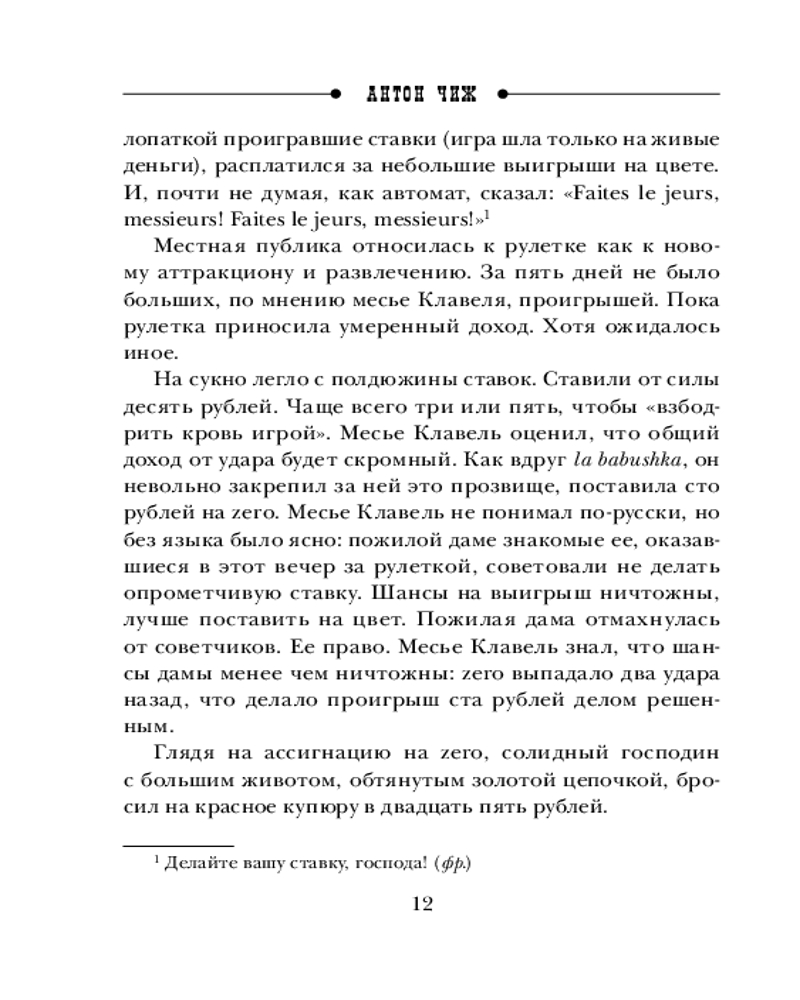 АНТОН ЧИЖ

лопаткой проигравшие ставки (игра шла только на живые деньги), расплатился за небольшие выигрыши на цвете. И, почти не думая, как автомат, сказал: «Faites le jeurs, messieurs! Faites le jeurs, messieurs!»$^1$

Местная публика относилась к рулетке как к новому аттракциону и развлечению. За пять дней не было больших, по мнению месье Клавеля, проигрышей. Пока рулетка приносила умеренный доход. Хотя ожидалось иное.

На сукно легло с полдюжины ставок. Ставили от силы десять рублей. Чаще всего три или пять, чтобы «взбодрить кровь игрой». Месье Клавель оценил, что общий доход от удара будет скромный. Как вдруг la babushka, он невольно закрепил за ней это прозвище, поставила сто рублей на zero. Месье Клавель не понимал по-русски, но без языка было ясно: пожилой даме знакомые ее, оказавшиеся в этот вечер за рулеткой, советовали не делать опрометчивую ставку. Шансы на выигрыш ничтожны, лучше поставить на цвет. Пожилая дама отмахнулась от советчиков. Ее право. Месье Клавель знал, что шансы дамы менее чем ничтожны: zero выпадало два удара назад, что делало проигрыш ста рублей делом решенным.

Глядя на ассигнацию на zero, солидный господин с большим животом, обтянутым золотой цепочкой, бросил на красное купюру в двадцать пять рублей.

$^1$ Делайте вашу ставку, господа! (фр.)

12